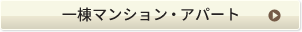 一棟マンション・アパート